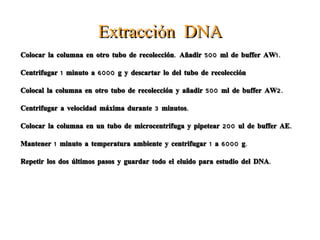 Extracción DNA

Colocar la columna en otro tubo de recolección. Añadir 500 ml de buffer AW1.

Centrifugar 1 minuto a 6000 g y descartar lo del tubo de recolección

Colocal la columna en otro tubo de recolección y añadir 500 ml de buffer AW2.

Centrifugar a velocidad máxima durante 3 minutos.

Colocar la columna en un tubo de microcentrifuga y pipetear 200 ul de buffer AE.

Mantener 1 minuto a temperatura ambiente y centrifugar 1 a 6000 g.

Repetir los dos últimos pasos y guardar todo el eluido para estudio del DNA.